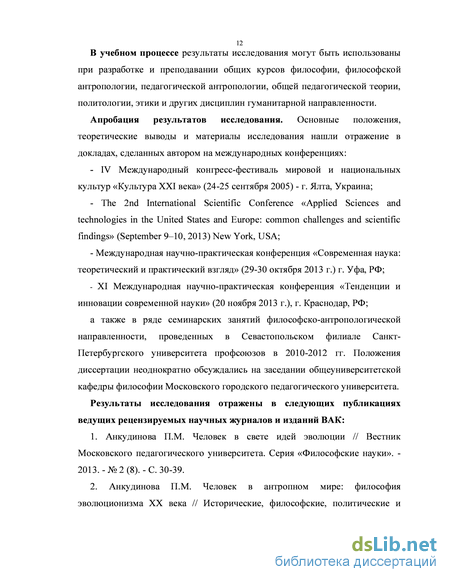 12

**В учебном процессе** результаты исследования могут быть использованы при разработке и преподавании общих курсов философии, философской антропологии, педагогической антропологии, общей педагогической теории, политологии, этики и других дисциплин гуманитарной направленности.

**Апробация результатов исследования.** Основные положения, теоретические выводы и материалы исследования нашли отражение в докладах, сделанных автором на международных конференциях:

- IV Международный конгресс-фестиваль мировой и национальных культур «Культура XXI века» (24-25 сентября 2005) - г. Ялта, Украина;

- The 2nd International Scientific Conference «Applied Sciences and technologies in the United States and Europe: common challenges and scientific findings» (September 9–10, 2013) New York, USA;

- Международная научно-практическая конференция «Современная наука: теоретический и практический взгляд» (29-30 октября 2013 г.) г. Уфа, РФ;

- XI Международная научно-практическая конференция «Тенденции и инновации современной науки» (20 ноября 2013 г.), г. Краснодар, РФ;

а также в ряде семинарских занятий философско-антропологической направленности, проведенных в Севастопольском филиале Санкт-Петербургского университета профсоюзов в 2010-2012 гг. Положения диссертации неоднократно обсуждались на заседании общеуниверситетской кафедры философии Московского городского педагогического университета.

**Результаты исследования отражены в следующих публикациях ведущих рецензируемых научных журналов и изданий ВАК:**

1. Анкудинова П.М. Человек в свете идей эволюции // Вестник Московского педагогического университета. Серия «Философские науки». - 2013. - № 2 (8). - С. 30-39.

2. Анкудинова П.М. Человек в антропном мире: философия эволюционизма XX века // Исторические, философские, политические и

dsLib.net
библиотека диссертаций